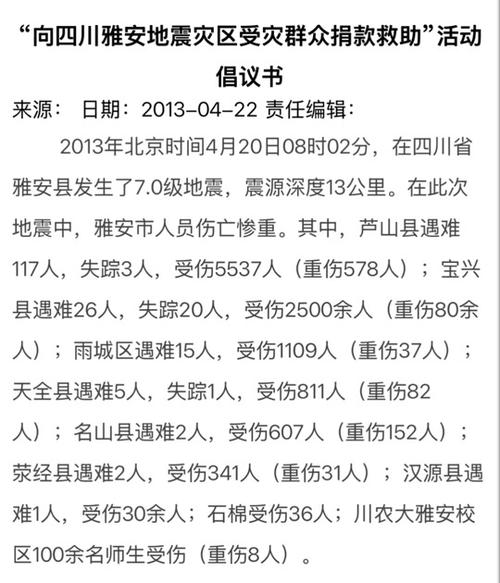 “向四川雅安地震灾区受灾群众捐款救助”活动倡议书

来源： 日期：2013-04-22 责任编辑：

2013年北京时间4月20日08时02分，在四川省雅安县发生了7.0级地震，震源深度13公里。在此次地震中，雅安市人员伤亡惨重。其中，芦山县遇难117人，失踪3人，受伤5537人（重伤578人）；宝兴县遇难26人，失踪20人，受伤2500余人（重伤80余人）；雨城区遇难15人，受伤1109人（重伤37人）；天全县遇难5人，失踪1人，受伤811人（重伤82人）；名山县遇难2人，受伤607人（重伤152人）；荥经县遇难2人，受伤341人（重伤31人）；汉源县遇难1人，受伤30余人；石棉受伤36人；川农大雅安校区100余名师生受伤（重伤8人）。